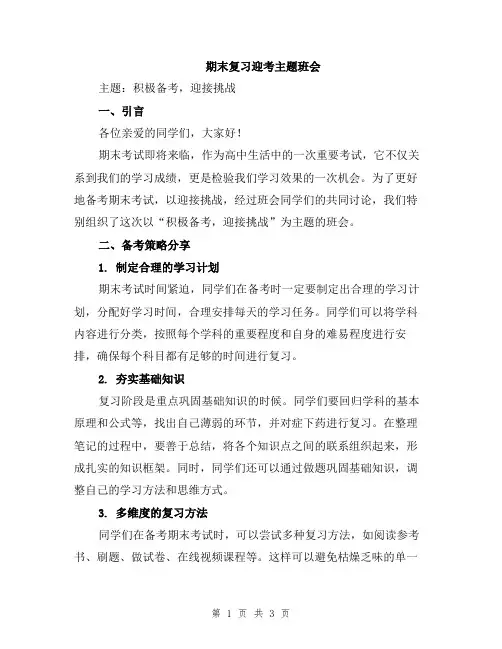 期末复习迎考主题班会

主题：积极备考，迎接挑战

一、引言

各位亲爱的同学们，大家好！

期末考试即将来临，作为高中生活中的一次重要考试，它不仅关系到我们的学习成绩，更是检验我们学习效果的一次机会。为了更好地备考期末考试，以迎接挑战，经过班会同学们的共同讨论，我们特别组织了这次以“积极备考，迎接挑战”为主题的班会。

二、备考策略分享

1. 制定合理的学习计划

期末考试时间紧迫，同学们在备考时一定要制定出合理的学习计划，分配好学习时间，合理安排每天的学习任务。同学们可以将学科内容进行分类，按照每个学科的重要程度和自身的难易程度进行安排，确保每个科目都有足够的时间进行复习。

2. 夯实基础知识

复习阶段是重点巩固基础知识的时候。同学们要回归学科的基本原理和公式等，找出自己薄弱的环节，并对症下药进行复习。在整理笔记的过程中，要善于总结，将各个知识点之间的联系组织起来，形成扎实的知识框架。同时，同学们还可以通过做题巩固基础知识，调整自己的学习方法和思维方式。

3. 多维度的复习方法

同学们在备考期末考试时，可以尝试多种复习方法，如阅读参考书、刷题、做试卷、在线视频课程等。这样可以避免枯燥乏味的单一

第 1 页 共 3 页